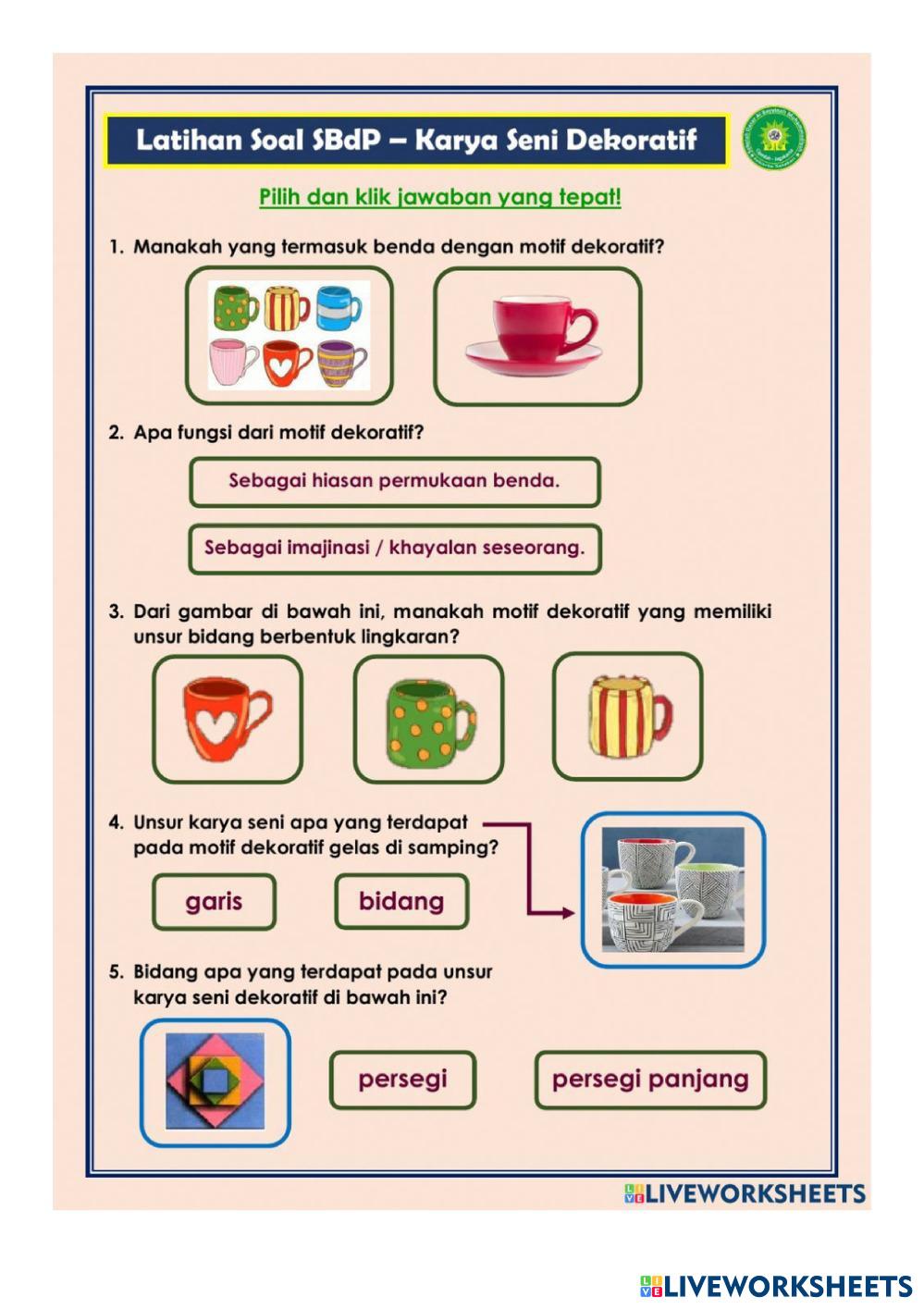 Latihan Soal SBdP – Karya Seni Dekoratif

Pilih dan klik jawaban yang tepat!

1. Manakah yang termasuk benda dengan motif dekoratif?

2. Apa fungsi dari motif dekoratif?

Sebagai hiasan permukaan benda.

Sebagai imajinasi / khayalan seseorang.

3. Dari gambar di bawah ini, manakah motif dekoratif yang memiliki unsur bidang berbentuk lingkaran?

4. Unsur karya seni apa yang terdapat pada motif dekoratif gelas di samping?

garis

bidang

5. Bidang apa yang terdapat pada unsur karya seni dekoratif di bawah ini?

persegi

persegi panjang

LIVEWORKSHEETS

LIVEWORKSHEETS